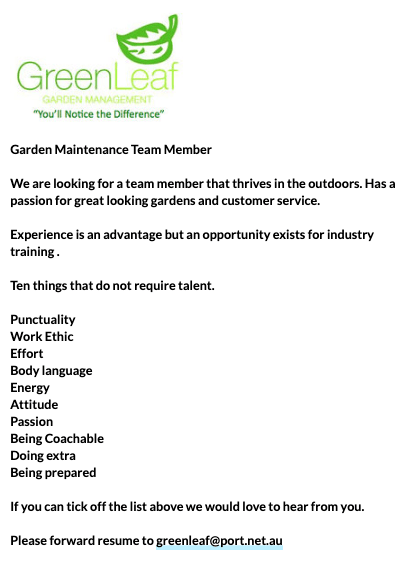 GreenLeaf
GARDEN MANAGEMENT
"You'll Notice the Difference"

Garden Maintenance Team Member

We are looking for a team member that thrives in the outdoors. Has a passion for great looking gardens and customer service.

Experience is an advantage but an opportunity exists for industry training .

Ten things that do not require talent.

Punctuality
Work Ethic
Effort
Body language
Energy
Attitude
Passion
Being Coachable
Doing extra
Being prepared

If you can tick off the list above we would love to hear from you.

Please forward resume to greenleaf@port.net.au